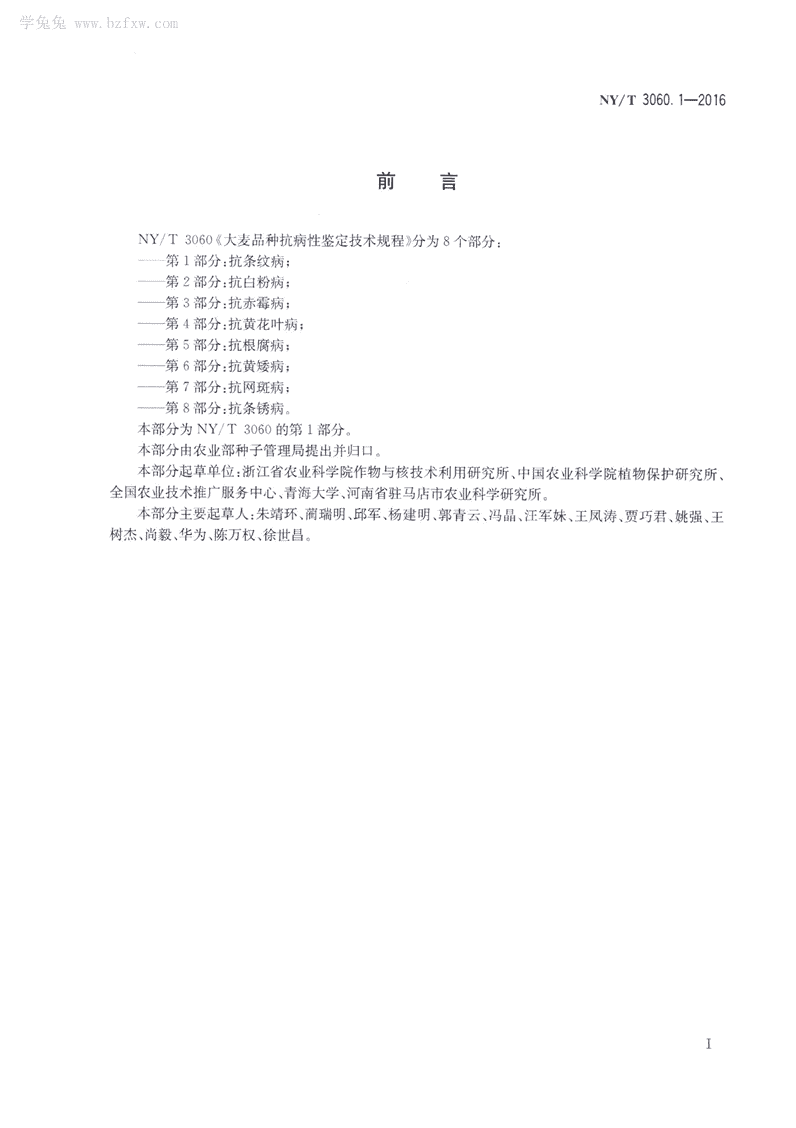 学兔兔 www.bzfxw.com

NY/T 3060.1—2016

前　言

NY/T 3060《大麦品种抗病性鉴定技术规程》分为8个部分：
——第1部分：抗条纹病；
——第2部分：抗白粉病；
——第3部分：抗赤霉病；
——第4部分：抗黄花叶病；
——第5部分：抗根腐病；
——第6部分：抗黄矮病；
——第7部分：抗网斑病；
——第8部分：抗条锈病。
本部分为NY/T 3060的第1部分。
本部分由农业部种子管理局提出并归口。
本部分起草单位：浙江省农业科学院作物与核技术利用研究所、中国农业科学院植物保护研究所、全国农业技术推广服务中心、青海大学、河南省驻马店市农业科学研究所。
本部分主要起草人：朱靖环、蔺瑞明、邱军、杨建明、郭青云、冯晶、汪军妹、王凤涛、贾巧君、姚强、王树杰、尚毅、华为、陈万权、徐世昌。

I